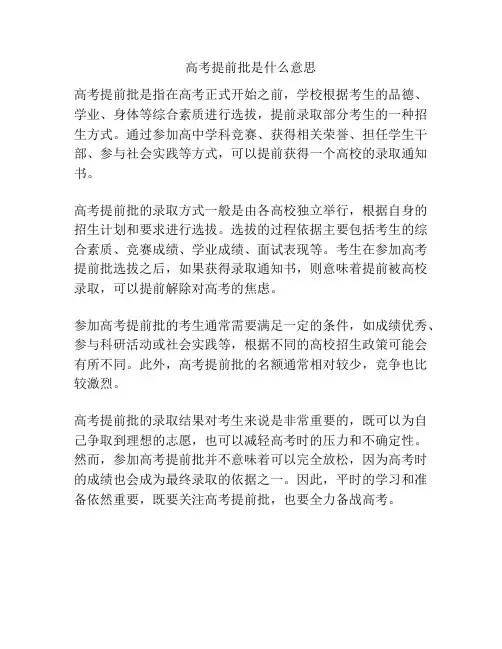 高考提前批是什么意思

高考提前批是指在高考正式开始之前，学校根据考生的品德、学业、身体等综合素质进行选拔，提前录取部分考生的一种招生方式。通过参加高中学科竞赛、获得相关荣誉、担任学生干部、参与社会实践等方式，可以提前获得一个高校的录取通知书。

高考提前批的录取方式一般是由各高校独立举行，根据自身的招生计划和要求进行选拔。选拔的过程依据主要包括考生的综合素质、竞赛成绩、学业成绩、面试表现等。考生在参加高考提前批选拔之后，如果获得录取通知书，则意味着提前被高校录取，可以提前解除对高考的焦虑。

参加高考提前批的考生通常需要满足一定的条件，如成绩优秀、参与科研活动或社会实践等，根据不同的高校招生政策可能会有所不同。此外，高考提前批的名额通常相对较少，竞争也比较激烈。

高考提前批的录取结果对考生来说是非常重要的，既可以为自己争取到理想的志愿，也可以减轻高考时的压力和不确定性。然而，参加高考提前批并不意味着可以完全放松，因为高考时的成绩也会成为最终录取的依据之一。因此，平时的学习和准备依然重要，既要关注高考提前批，也要全力备战高考。